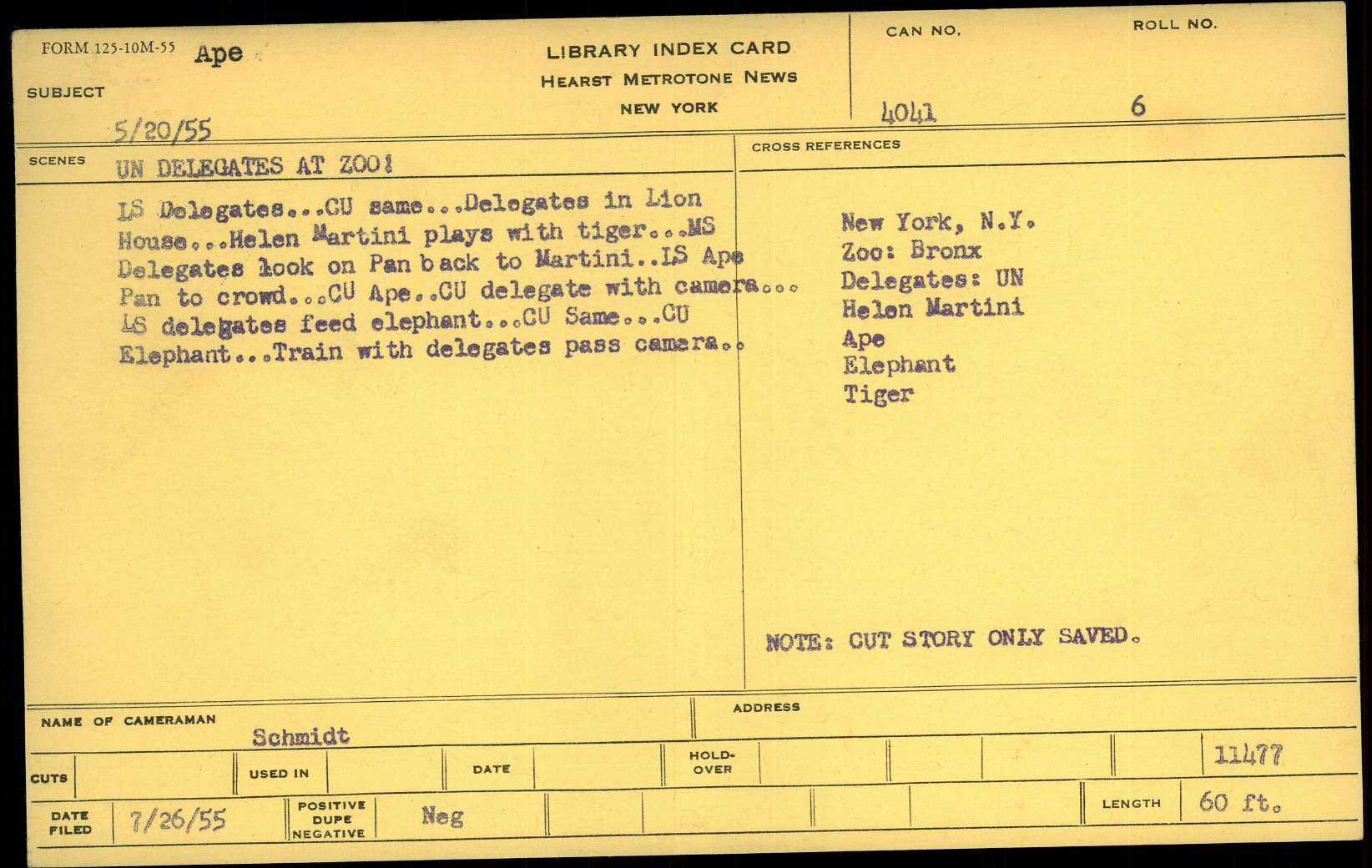 FORM 125-10M-55 Ape

SUBJECT

5/20/55

LIBRARY INDEX CARD
HEARST METROTONE NEWS
NEW YORK

CAN NO.
4041

ROLL NO.
6

SCENES UN DELEGATES AT ZOO!

LS Delegates...CU same...Delegates in Lion House...Helen Martini plays with tiger...MS Delegates look on Pan back to Martini..LS Ape Pan to crowd...CU Ape..CU delegate with camera... LS delegates feed elephant...CU Same...CU Elephant...Train with delegates pass camera..

CROSS REFERENCES

New York, N.Y.
Zoo: Bronx
Delegates: UN
Helen Martini
Ape
Elephant
Tiger

NOTE: CUT STORY ONLY SAVED.

NAME OF CAMERAMAN
Schmidt

ADDRESS

CUTS USED IN DATE HOLD-OVER 11477

DATE FILED 7/26/55 POSITIVE DUPE NEGATIVE Neg LENGTH 60 ft.